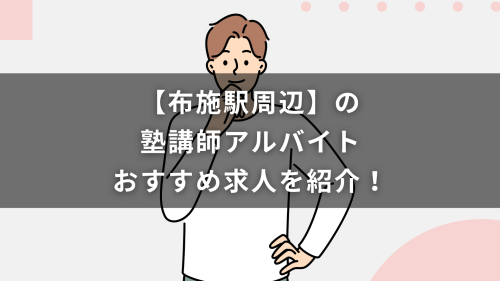 【布施駅周辺】の
塾講師アルバイト
おすすめ求人を紹介！